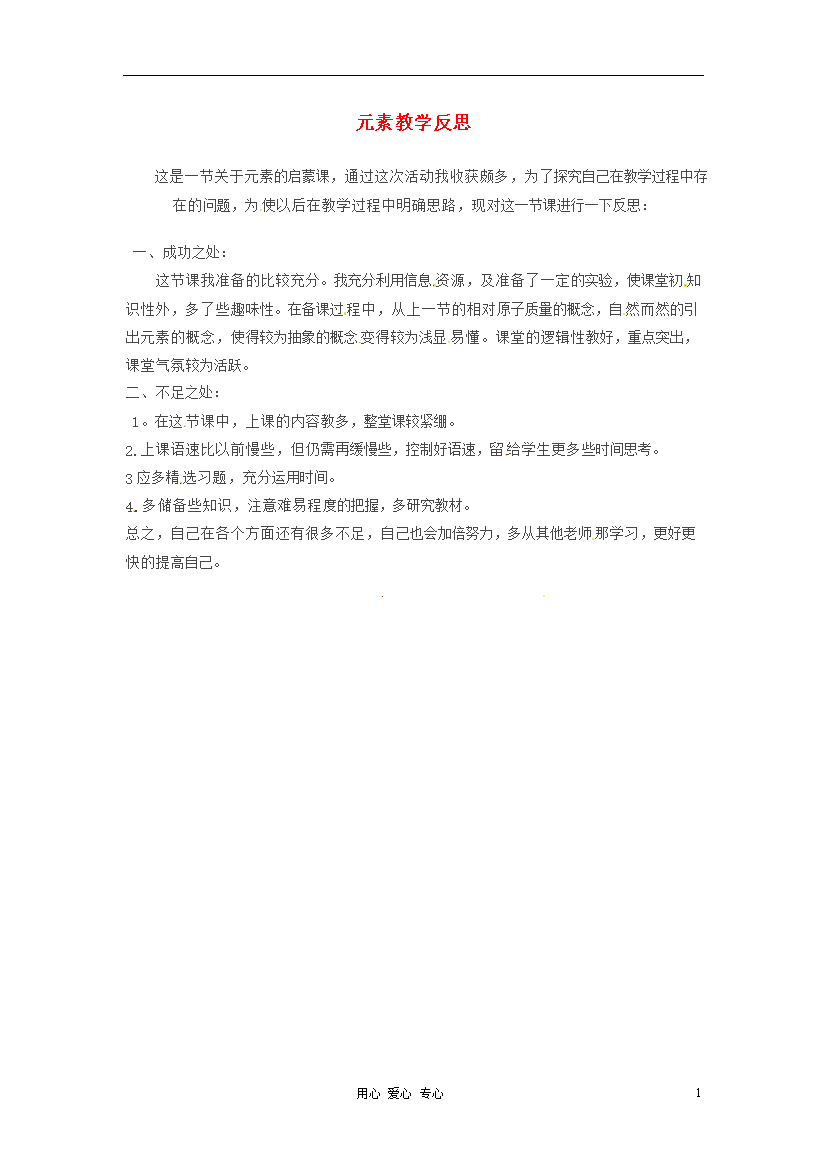 元素教学反思

这是一节关于元素的启蒙课，通过这次活动我收获颇多，为了探究自己在教学过程中存在的问题，为使以后在教学过程中明确思路，现对这一节课进行一下反思：

一、成功之处：

这节课我准备的比较充分。我充分利用信息资源，及准备了一定的实验，使课堂初知识性外，多了些趣味性。在备课过程中，从上一节的相对原子质量的概念，自然而然的引出元素的概念，使得较为抽象的概念变得较为浅显易懂。课堂的逻辑性教好，重点突出，课堂气氛较为活跃。

二、不足之处：

1。在这节课中，上课的内容教多，整堂课较紧绷。

2.上课语速比以前慢些，但仍需再缓慢些，控制好语速，留给学生更多些时间思考。

3应多精选习题，充分运用时间。

4.多储备些知识，注意难易程度的把握，多研究教材。

总之，自己在各个方面还有很多不足，自己也会加倍努力，多从其他老师那学习，更好更快的提高自己。

用心 爱心 专心

1